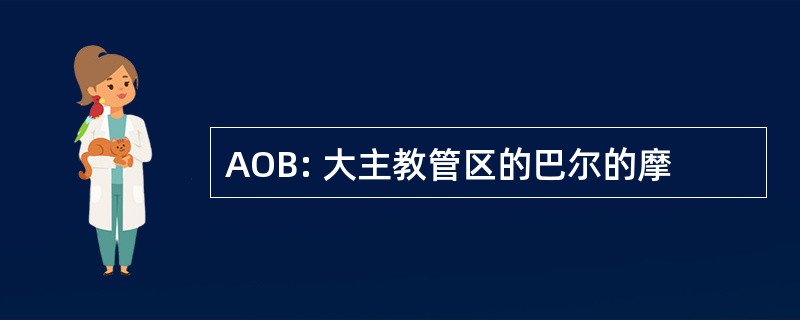 AOB: 大主教管区的巴尔的摩